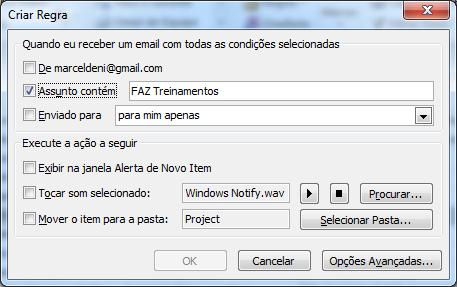 Criar Regra

Quando eu receber um email com todas as condições selecionadas

De marceldeni@gmail.com

Assunto contém FAZ Treinamentos

Enviado para para mim apenas

Execute a ação a seguir

Exibir na janela Alerta de Novo Item

Tocar som selecionado: Windows Notify.wav Procurar...

Mover o item para a pasta: Project Selecionar Pasta...

OK Cancelar Opções Avançadas...